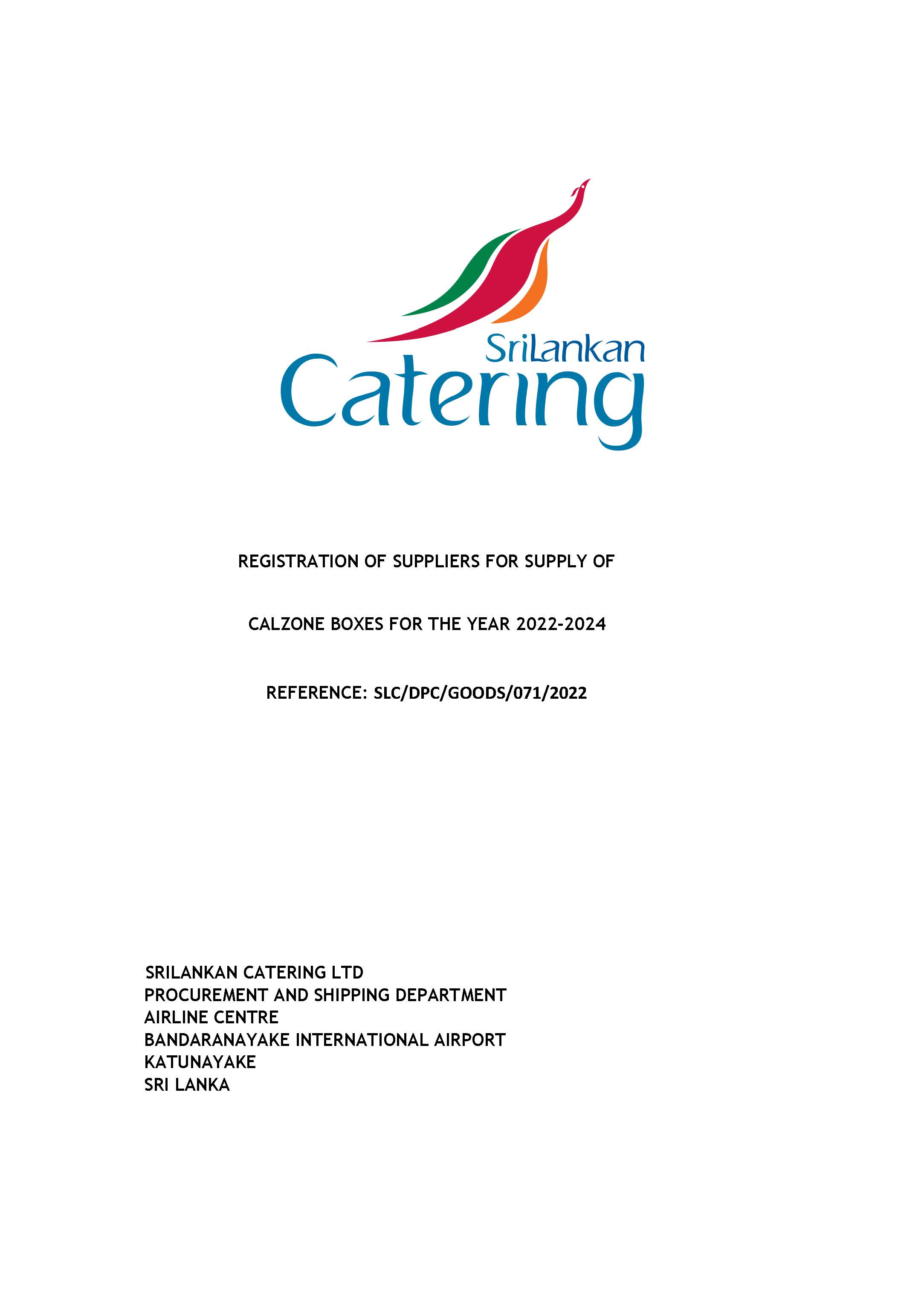 SriLankan
Catering

REGISTRATION OF SUPPLIERS FOR SUPPLY OF

CALZONE BOXES FOR THE YEAR 2022-2024

REFERENCE: SLC/DPC/GOODS/071/2022

SRILANKAN CATERING LTD
PROCUREMENT AND SHIPPING DEPARTMENT
AIRLINE CENTRE
BANDARANAYAKE INTERNATIONAL AIRPORT
KATUNAYAKE
SRI LANKA